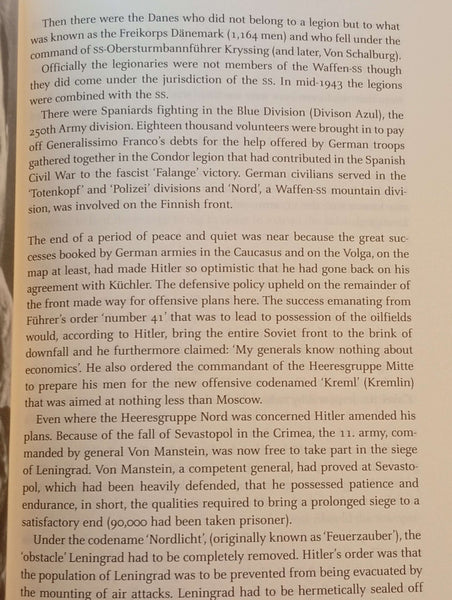 Then there were the Danes who did not belong to a legion but to what was known as the Freikorps Dänemark (1,164 men) and who fell under the command of ss-Obersturmbannführer Kryssing (and later, Von Schalburg).

Officially the legionaries were not members of the Waffen-ss though they did come under the jurisdiction of the ss. In mid-1943 the legions were combined with the ss.

There were Spaniards fighting in the Blue Division (Divison Azul), the 250th Army division. Eighteen thousand volunteers were brought in to pay off Generalissimo Franco's debts for the help offered by German troops gathered together in the Condor legion that had contributed in the Spanish Civil War to the fascist 'Falange' victory. German civilians served in the 'Totenkopf' and 'Polizei' divisions and 'Nord', a Waffen-ss mountain division, was involved on the Finnish front.

The end of a period of peace and quiet was near because the great successes booked by German armies in the Caucasus and on the Volga, on the map at least, had made Hitler so optimistic that he had gone back on his agreement with Küchler. The defensive policy upheld on the remainder of the front made way for offensive plans here. The success emanating from Führer's order 'number 41' that was to lead to possession of the oilfields would, according to Hitler, bring the entire Soviet front to the brink of downfall and he furthermore claimed: 'My generals know nothing about economics'. He also ordered the commandant of the Heeresgruppe Mitte to prepare his men for the new offensive codenamed 'Kreml' (Kremlin) that was aimed at nothing less than Moscow.

Even where the Heeresgruppe Nord was concerned Hitler amended his plans. Because of the fall of Sevastopol in the Crimea, the 11. army, commanded by general Von Manstein, was now free to take part in the siege of Leningrad. Von Manstein, a competent general, had proved at Sevastopol, which had been heavily defended, that he possessed patience and endurance, in short, the qualities required to bring a prolonged siege to a satisfactory end (90,000 had been taken prisoner).

Under the codename 'Nordlicht', (originally known as 'Feuerzauber'), the 'obstacle' Leningrad had to be completely removed. Hitler's order was that the population of Leningrad was to be prevented from being evacuated by the mounting of air attacks. Leningrad had to be hermetically sealed off